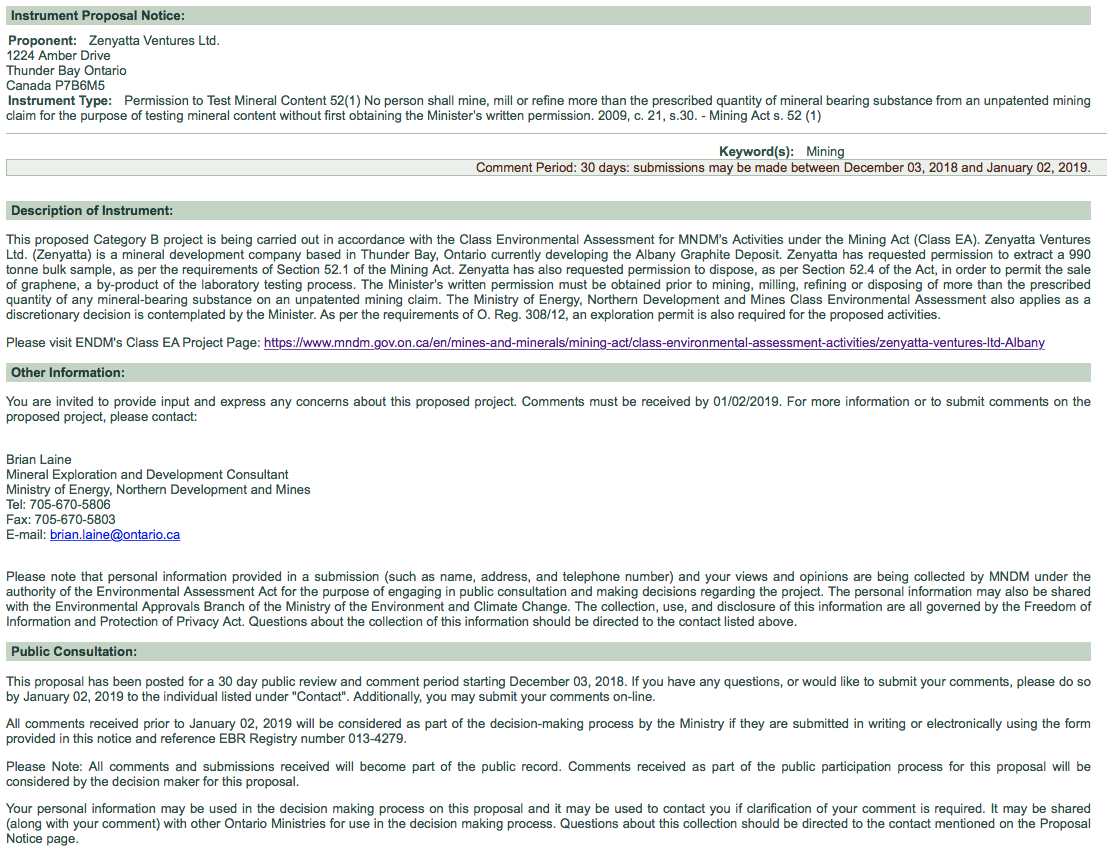 Instrument Proposal Notice:

Proponent: Zenyatta Ventures Ltd.
1224 Amber Drive
Thunder Bay Ontario
Canada P7B6M5

Instrument Type: Permission to Test Mineral Content 52(1) No person shall mine, mill or refine more than the prescribed quantity of mineral bearing substance from an unpatented mining claim for the purpose of testing mineral content without first obtaining the Minister's written permission. 2009, c. 21, s.30. - Mining Act s. 52 (1)

Keyword(s): Mining

Comment Period: 30 days: submissions may be made between December 03, 2018 and January 02, 2019.

Description of Instrument:

This proposed Category B project is being carried out in accordance with the Class Environmental Assessment for MNDM's Activities under the Mining Act (Class EA). Zenyatta Ventures Ltd. (Zenyatta) is a mineral development company based in Thunder Bay, Ontario currently developing the Albany Graphite Deposit. Zenyatta has requested permission to extract a 990 tonne bulk sample, as per the requirements of Section 52.1 of the Mining Act. Zenyatta has also requested permission to dispose, as per Section 52.4 of the Act, in order to permit the sale of graphene, a by-product of the laboratory testing process. The Minister's written permission must be obtained prior to mining, milling, refining or disposing of more than the prescribed quantity of any mineral-bearing substance on an unpatented mining claim. The Ministry of Energy, Northern Development and Mines Class Environmental Assessment also applies as a discretionary decision is contemplated by the Minister. As per the requirements of O. Reg. 308/12, an exploration permit is also required for the proposed activities.

Please visit ENDM's Class EA Project Page: https://www.mndm.gov.on.ca/en/mines-and-minerals/mining-act/class-environmental-assessment-activities/zenyatta-ventures-ltd-Albany

Other Information:

You are invited to provide input and express any concerns about this proposed project. Comments must be received by 01/02/2019. For more information or to submit comments on the proposed project, please contact:

Brian Laine
Mineral Exploration and Development Consultant
Ministry of Energy, Northern Development and Mines
Tel: 705-670-5806
Fax: 705-670-5803
E-mail: brian.laine@ontario.ca

Please note that personal information provided in a submission (such as name, address, and telephone number) and your views and opinions are being collected by MNDM under the authority of the Environmental Assessment Act for the purpose of engaging in public consultation and making decisions regarding the project. The personal information may also be shared with the Environmental Approvals Branch of the Ministry of the Environment and Climate Change. The collection, use, and disclosure of this information are all governed by the Freedom of Information and Protection of Privacy Act. Questions about the collection of this information should be directed to the contact listed above.

Public Consultation:

This proposal has been posted for a 30 day public review and comment period starting December 03, 2018. If you have any questions, or would like to submit your comments, please do so by January 02, 2019 to the individual listed under "Contact". Additionally, you may submit your comments on-line.

All comments received prior to January 02, 2019 will be considered as part of the decision-making process by the Ministry if they are submitted in writing or electronically using the form provided in this notice and reference EBR Registry number 013-4279.

Please Note: All comments and submissions received will become part of the public record. Comments received as part of the public participation process for this proposal will be considered by the decision maker for this proposal.

Your personal information may be used in the decision making process on this proposal and it may be used to contact you if clarification of your comment is required. It may be shared (along with your comment) with other Ontario Ministries for use in the decision making process. Questions about this collection should be directed to the contact mentioned on the Proposal Notice page.